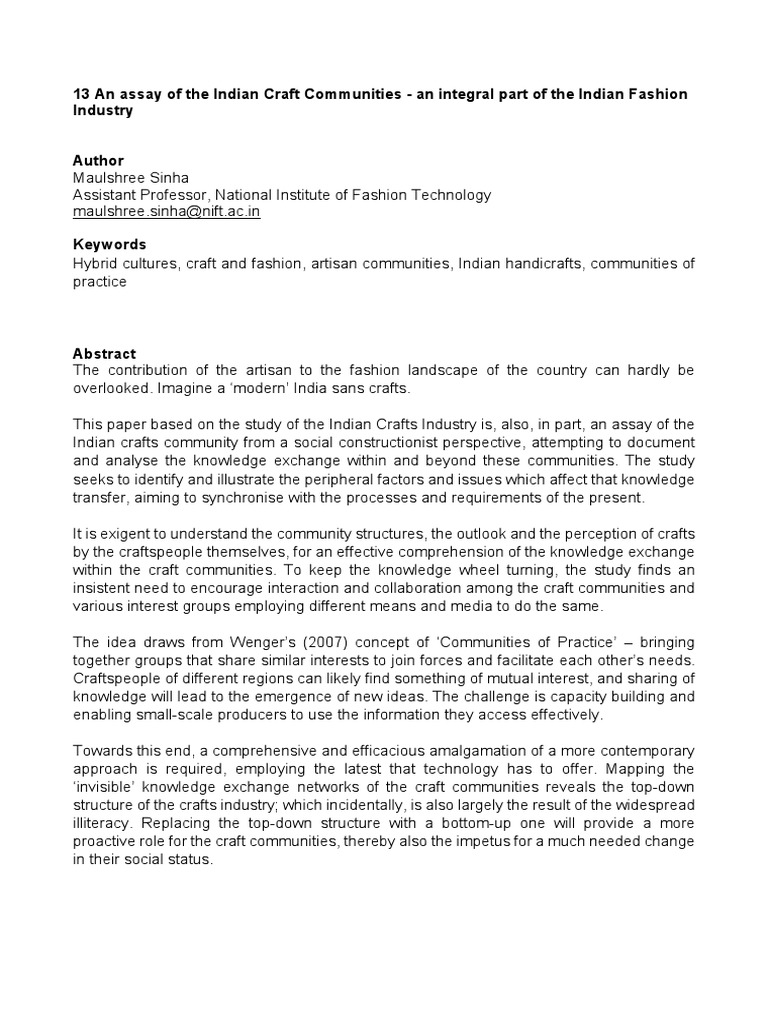 13 An assay of the Indian Craft Communities - an integral part of the Indian Fashion Industry

Author
Maulshree Sinha
Assistant Professor, National Institute of Fashion Technology
maulshree.sinha@nift.ac.in

Keywords
Hybrid cultures, craft and fashion, artisan communities, Indian handicrafts, communities of practice

Abstract
The contribution of the artisan to the fashion landscape of the country can hardly be overlooked. Imagine a 'modern' India sans crafts.

This paper based on the study of the Indian Crafts Industry is, also, in part, an assay of the Indian crafts community from a social constructionist perspective, attempting to document and analyse the knowledge exchange within and beyond these communities. The study seeks to identify and illustrate the peripheral factors and issues which affect that knowledge transfer, aiming to synchronise with the processes and requirements of the present.

It is exigent to understand the community structures, the outlook and the perception of crafts by the craftspeople themselves, for an effective comprehension of the knowledge exchange within the craft communities. To keep the knowledge wheel turning, the study finds an insistent need to encourage interaction and collaboration among the craft communities and various interest groups employing different means and media to do the same.

The idea draws from Wenger's (2007) concept of 'Communities of Practice' – bringing together groups that share similar interests to join forces and facilitate each other's needs. Craftspeople of different regions can likely find something of mutual interest, and sharing of knowledge will lead to the emergence of new ideas. The challenge is capacity building and enabling small-scale producers to use the information they access effectively.

Towards this end, a comprehensive and efficacious amalgamation of a more contemporary approach is required, employing the latest that technology has to offer. Mapping the 'invisible' knowledge exchange networks of the craft communities reveals the top-down structure of the crafts industry; which incidentally, is also largely the result of the widespread illiteracy. Replacing the top-down structure with a bottom-up one will provide a more proactive role for the craft communities, thereby also the impetus for a much needed change in their social status.